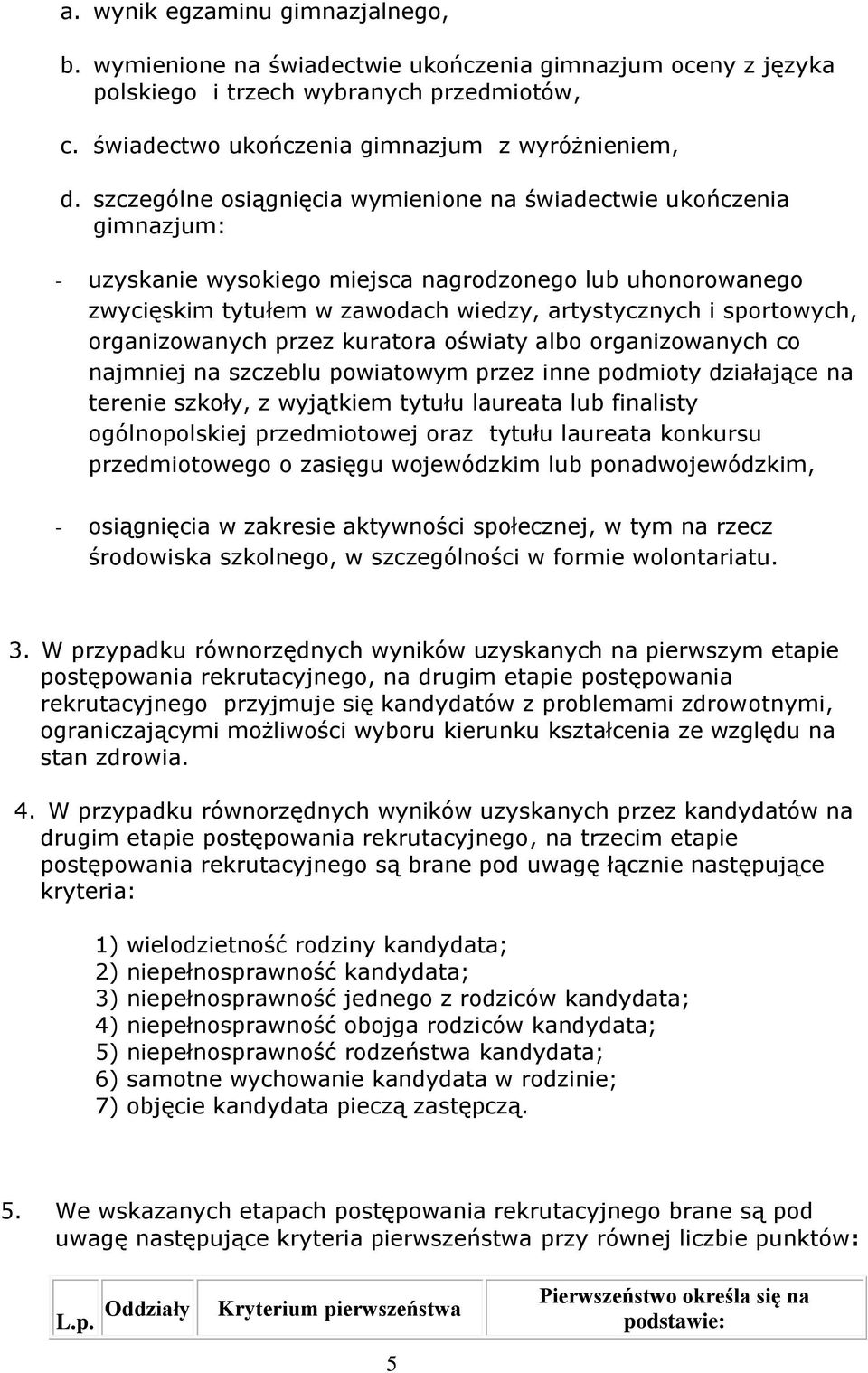 a. wynik egzaminu gimnazjalnego,

b. wymienione na świadectwie ukończenia gimnazjum oceny z języka polskiego i trzech wybranych przedmiotów,

c. świadectwo ukończenia gimnazjum z wyróżnieniem,

d. szczególne osiągnięcia wymienione na świadectwie ukończenia gimnazjum:

- uzyskanie wysokiego miejsca nagrodzonego lub uhonorowanego zwycięskim tytułem w zawodach wiedzy, artystycznych i sportowych, organizowanych przez kuratora oświaty albo organizowanych co najmniej na szczeblu powiatowym przez inne podmioty działające na terenie szkoły, z wyjątkiem tytułu laureata lub finalisty ogólnopolskiej przedmiotowej oraz tytułu laureata konkursu przedmiotowego o zasięgu wojewódzkim lub ponadwojewódzkim,

- osiągnięcia w zakresie aktywności społecznej, w tym na rzecz środowiska szkolnego, w szczególności w formie wolontariatu.

3. W przypadku równorzędnych wyników uzyskanych na pierwszym etapie postępowania rekrutacyjnego, na drugim etapie postępowania rekrutacyjnego przyjmuje się kandydatów z problemami zdrowotnymi, ograniczającymi możliwości wyboru kierunku kształcenia ze względu na stan zdrowia.

4. W przypadku równorzędnych wyników uzyskanych przez kandydatów na drugim etapie postępowania rekrutacyjnego, na trzecim etapie postępowania rekrutacyjnego są brane pod uwagę łącznie następujące kryteria:

1) wielodzietność rodziny kandydata;
2) niepełnosprawność kandydata;
3) niepełnosprawność jednego z rodziców kandydata;
4) niepełnosprawność obojga rodziców kandydata;
5) niepełnosprawność rodzeństwa kandydata;
6) samotne wychowanie kandydata w rodzinie;
7) objęcie kandydata pieczą zastępczą.

5. We wskazanych etapach postępowania rekrutacyjnego brane są pod uwagę następujące kryteria pierwszeństwa przy równej liczbie punktów:

| L.p. | Oddziały | Kryterium pierwszeństwa | Pierwszeństwo określa się na podstawie: |
|---|---|---|---|

5